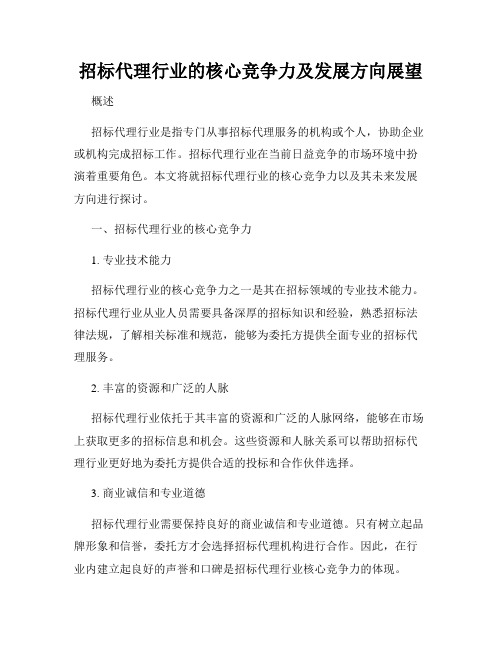 招标代理行业的核心竞争力及发展方向展望

概述

招标代理行业是指专门从事招标代理服务的机构或个人，协助企业或机构完成招标工作。招标代理行业在当前日益竞争的市场环境中扮演着重要角色。本文将就招标代理行业的核心竞争力以及其未来发展方向进行探讨。

一、招标代理行业的核心竞争力

1. 专业技术能力

招标代理行业的核心竞争力之一是其在招标领域的专业技术能力。招标代理行业从业人员需要具备深厚的招标知识和经验，熟悉招标法律法规，了解相关标准和规范，能够为委托方提供全面专业的招标代理服务。

2. 丰富的资源和广泛的人脉

招标代理行业依托于其丰富的资源和广泛的人脉网络，能够在市场上获取更多的招标信息和机会。这些资源和人脉关系可以帮助招标代理行业更好地为委托方提供合适的投标和合作伙伴选择。

3. 商业诚信和专业道德

招标代理行业需要保持良好的商业诚信和专业道德。只有树立起品牌形象和信誉，委托方才会选择招标代理机构进行合作。因此，在行业内建立起良好的声誉和口碑是招标代理行业核心竞争力的体现。